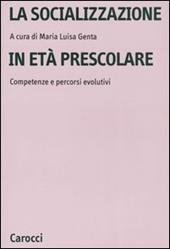 LA SOCIALIZZAZIONE

A cura di Maria Luisa Genta

IN ETÀ PRESCOLARE

Competenze e percorsi evolutivi

Carocci